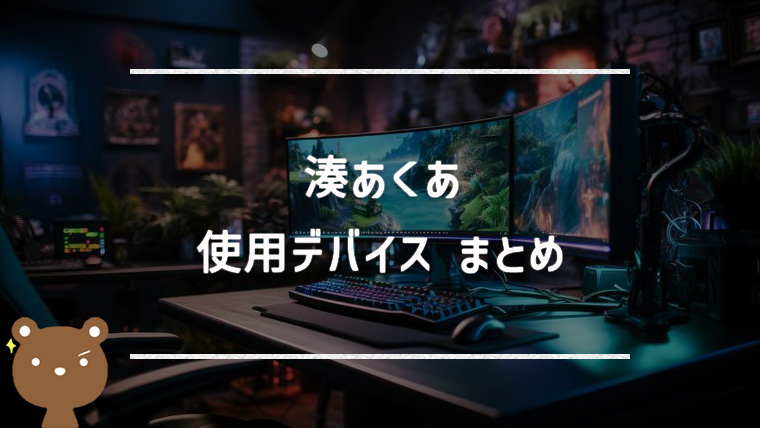 湊あくあ

使用デバイス まとめ